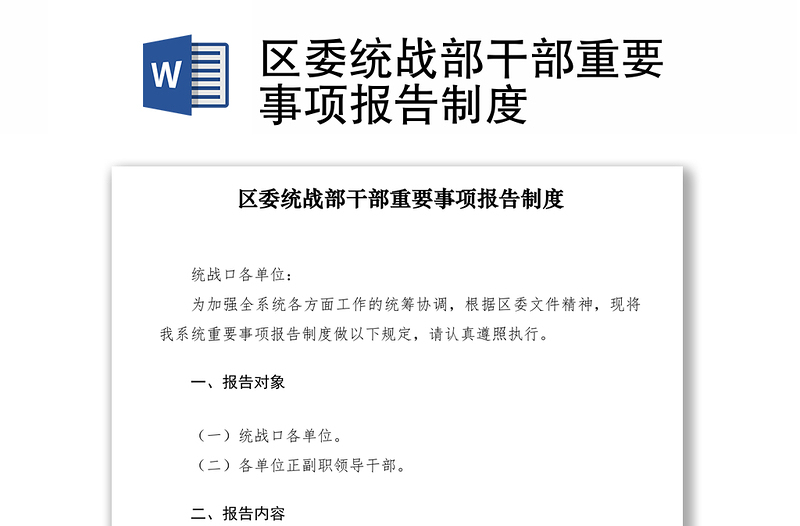 W

区委统战部干部重要事项报告制度

区委统战部干部重要事项报告制度

统战口各单位：

为加强全系统各方面工作的统筹协调，根据区委文件精神，现将我系统重要事项报告制度做以下规定，请认真遵照执行。

一、报告对象

（一）统战口各单位。

（二）各单位正副职领导干部。

二、报告内容